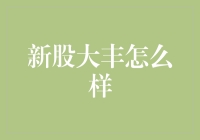 新股大丰怎么样